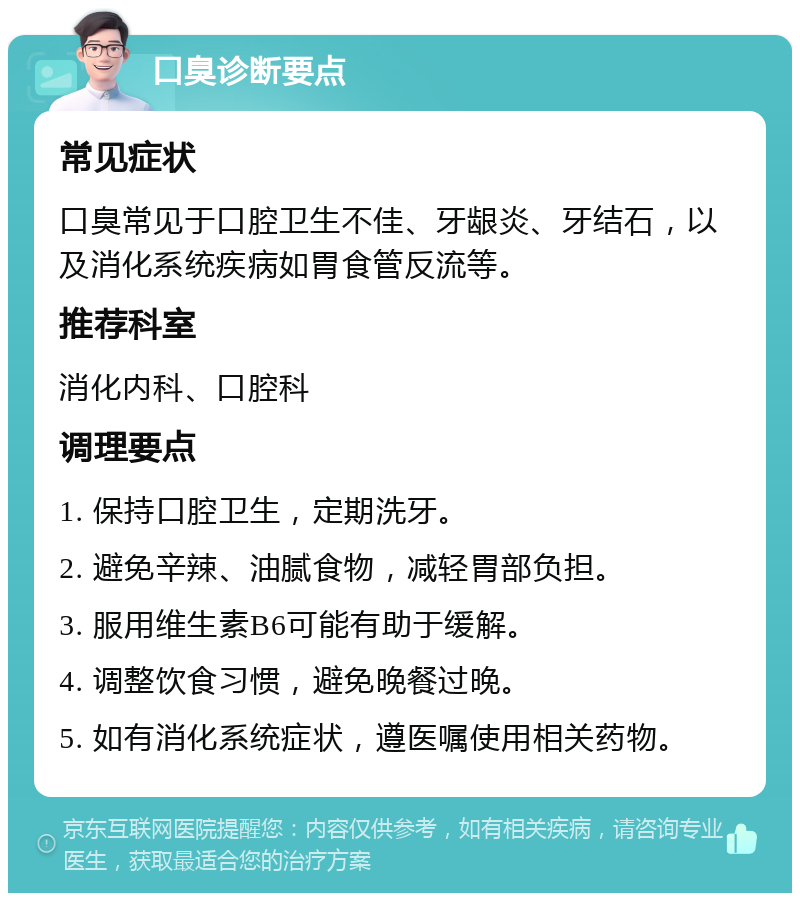 口臭诊断要点

常见症状

口臭常见于口腔卫生不佳、牙龈炎、牙结石，以及消化系统疾病如胃食管反流等。

推荐科室

消化内科、口腔科

调理要点

1. 保持口腔卫生，定期洗牙。

2. 避免辛辣、油腻食物，减轻胃部负担。

3. 服用维生素B6可能有助于缓解。

4. 调整饮食习惯，避免晚餐过晚。

5. 如有消化系统症状，遵医嘱使用相关药物。

京东互联网医院提醒您：内容仅供参考，如有相关疾病，请咨询专业医生，获取最适合您的治疗方案